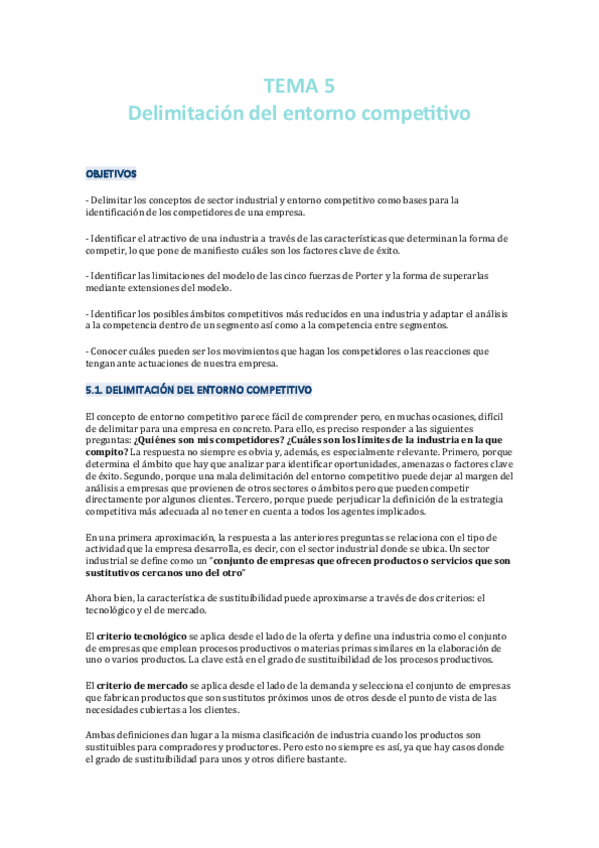 TEMA 5
Delimitación del entorno competitivo

OBJETIVOS

- Delimitar los conceptos de sector industrial y entorno competitivo como bases para la identificación de los competidores de una empresa.

- Identificar el atractivo de una industria a través de las características que determinan la forma de competir, lo que pone de manifiesto cuáles son los factores clave de éxito.

- Identificar las limitaciones del modelo de las cinco fuerzas de Porter y la forma de superarlas mediante extensiones del modelo.

- Identificar los posibles ámbitos competitivos más reducidos en una industria y adaptar el análisis a la competencia dentro de un segmento así como a la competencia entre segmentos.

- Conocer cuáles pueden ser los movimientos que hagan los competidores o las reacciones que tengan ante actuaciones de nuestra empresa.

5.1. DELIMITACIÓN DEL ENTORNO COMPETITIVO

El concepto de entorno competitivo parece fácil de comprender pero, en muchas ocasiones, difícil de delimitar para una empresa en concreto. Para ello, es preciso responder a las siguientes preguntas: ¿Quiénes son mis competidores? ¿Cuáles son los límites de la industria en la que compito? La respuesta no siempre es obvia y, además, es especialmente relevante. Primero, porque determina el ámbito que hay que analizar para identificar oportunidades, amenazas o factores clave de éxito. Segundo, porque una mala delimitación del entorno competitivo puede dejar al margen del análisis a empresas que provienen de otros sectores o ámbitos pero que pueden competir directamente por algunos clientes. Tercero, porque puede perjudicar la definición de la estrategia competitiva más adecuada al no tener en cuenta a todos los agentes implicados.

En una primera aproximación, la respuesta a las anteriores preguntas se relaciona con el tipo de actividad que la empresa desarrolla, es decir, con el sector industrial donde se ubica. Un sector industrial se define como un "conjunto de empresas que ofrecen productos o servicios que son sustitutivos cercanos uno del otro"

Ahora bien, la característica de sustituibilidad puede aproximarse a través de dos criterios: el tecnológico y el de mercado.

El criterio tecnológico se aplica desde el lado de la oferta y define una industria como el conjunto de empresas que emplean procesos productivos o materias primas similares en la elaboración de uno o varios productos. La clave está en el grado de sustituibilidad de los procesos productivos.

El criterio de mercado se aplica desde el lado de la demanda y selecciona el conjunto de empresas que fabrican productos que son sustitutos próximos unos de otros desde el punto de vista de las necesidades cubiertas a los clientes.

Ambas definiciones dan lugar a la misma clasificación de industria cuando los productos son sustituibles para compradores y productores. Pero esto no siempre es así, ya que hay casos donde el grado de sustituibilidad para unos y otros difiere bastante.